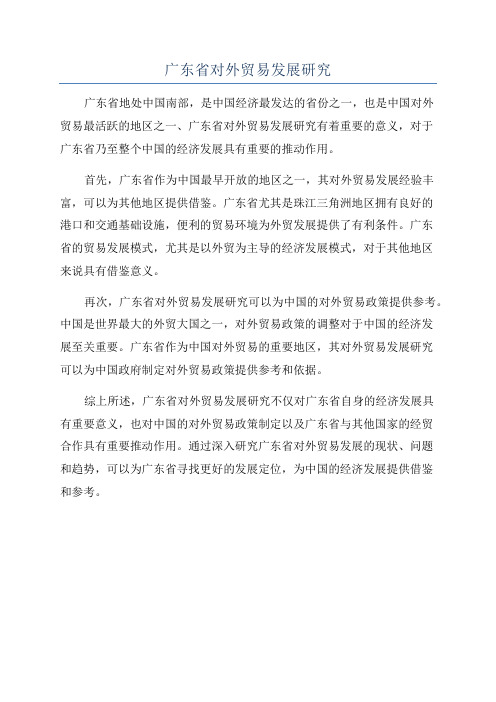 广东省对外贸易发展研究

广东省地处中国南部，是中国经济最发达的省份之一，也是中国对外贸易最活跃的地区之一、广东省对外贸易发展研究有着重要的意义，对于广东省乃至整个中国的经济发展具有重要的推动作用。

首先，广东省作为中国最早开放的地区之一，其对外贸易发展经验丰富，可以为其他地区提供借鉴。广东省尤其是珠江三角洲地区拥有良好的港口和交通基础设施，便利的贸易环境为外贸发展提供了有利条件。广东省的贸易发展模式，尤其是以外贸为主导的经济发展模式，对于其他地区来说具有借鉴意义。

再次，广东省对外贸易发展研究可以为中国的对外贸易政策提供参考。中国是世界最大的外贸大国之一，对外贸易政策的调整对于中国的经济发展至关重要。广东省作为中国对外贸易的重要地区，其对外贸易发展研究可以为中国政府制定对外贸易政策提供参考和依据。

综上所述，广东省对外贸易发展研究不仅对广东省自身的经济发展具有重要意义，也对中国的对外贸易政策制定以及广东省与其他国家的经贸合作具有重要推动作用。通过深入研究广东省对外贸易发展的现状、问题和趋势，可以为广东省寻找更好的发展定位，为中国的经济发展提供借鉴和参考。